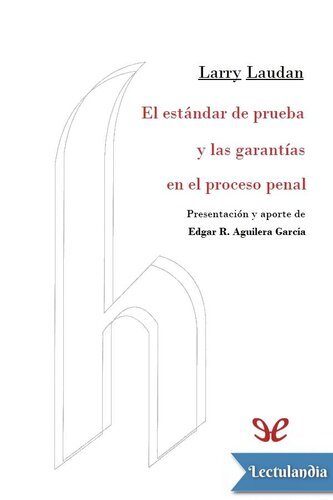 Larry Laudan

El estándar de prueba y las garantías en el proceso penal

Presentación y aporte de
Edgar R. Aguilera García

Lectulandia